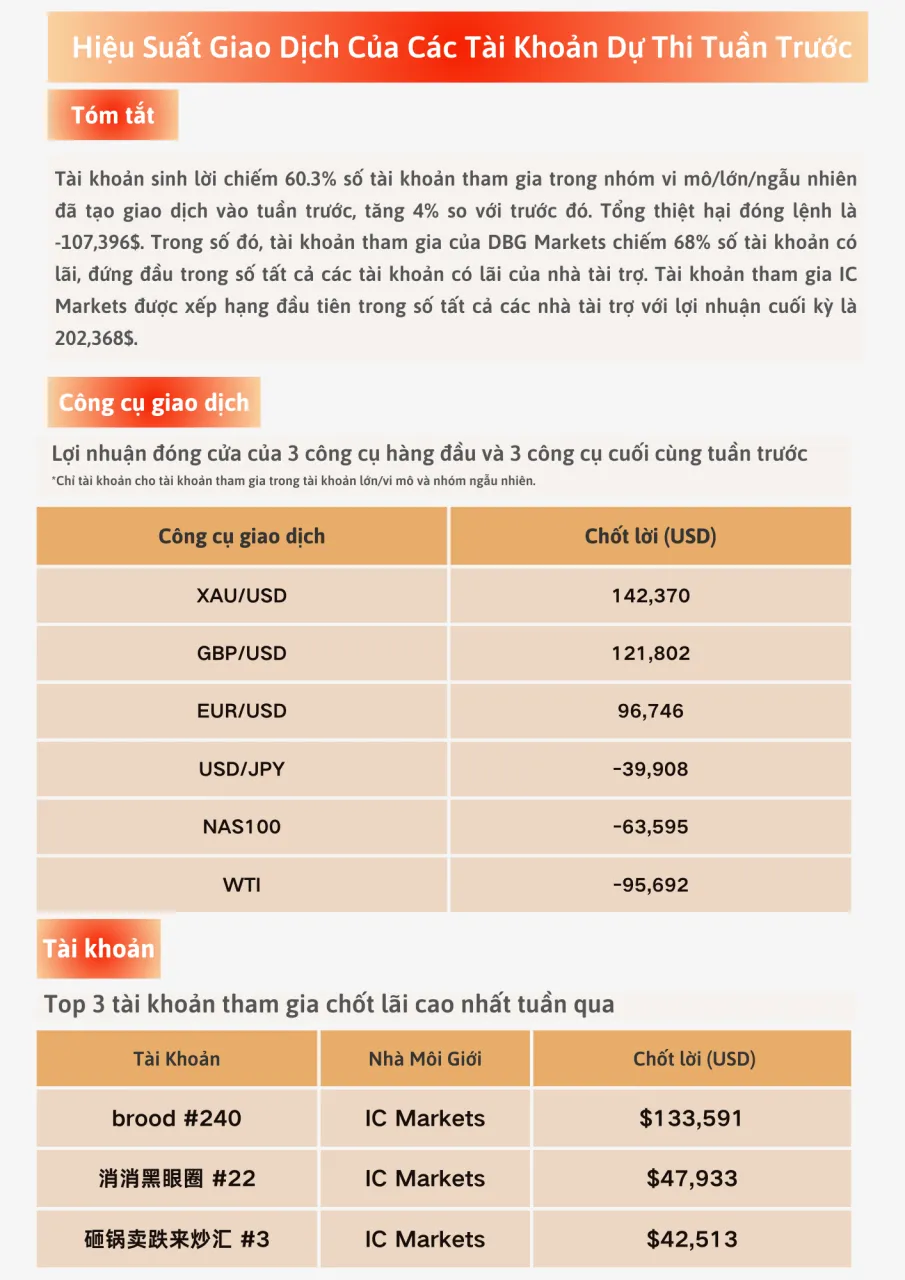 Hiệu Suất Giao Dịch Của Các Tài Khoản Dự Thi Tuần Trước

Tóm tắt

Tài khoản sinh lời chiếm 60.3% số tài khoản tham gia trong nhóm vi mô/lớn/ngẫu nhiên đã tạo giao dịch vào tuần trước, tăng 4% so với trước đó. Tổng thiệt hại đóng lệnh là -107,396$. Trong số đó, tài khoản tham gia của DBG Markets chiếm 68% số tài khoản có lãi, đứng đầu trong số tất cả các tài khoản có lãi của nhà tài trợ. Tài khoản tham gia IC Markets được xếp hạng đầu tiên trong số tất cả các nhà tài trợ với lợi nhuận cuối kỳ là 202,368$.

Công cụ giao dịch

Lợi nhuận đóng cửa của 3 công cụ hàng đầu và 3 công cụ cuối cùng tuần trước
*Chỉ tài khoản cho tài khoản tham gia trong tài khoản lớn/vi mô và nhóm ngẫu nhiên.

| Công cụ giao dịch | Chốt lời (USD) |
|---|---|
| XAU/USD | 142,370 |
| GBP/USD | 121,802 |
| EUR/USD | 96,746 |
| USD/JPY | -39,908 |
| NAS100 | -63,595 |
| WTI | -95,692 |

Tài khoản

Top 3 tài khoản tham gia chốt lãi cao nhất tuần qua

| Tài Khoản | Nhà Môi Giới | Chốt lời (USD) |
|---|---|---|
| brood #240 | IC Markets | $133,591 |
| 消消黑眼圈 #22 | IC Markets | $47,933 |
| 砸锅卖跌来炒汇 #3 | IC Markets | $42,513 |